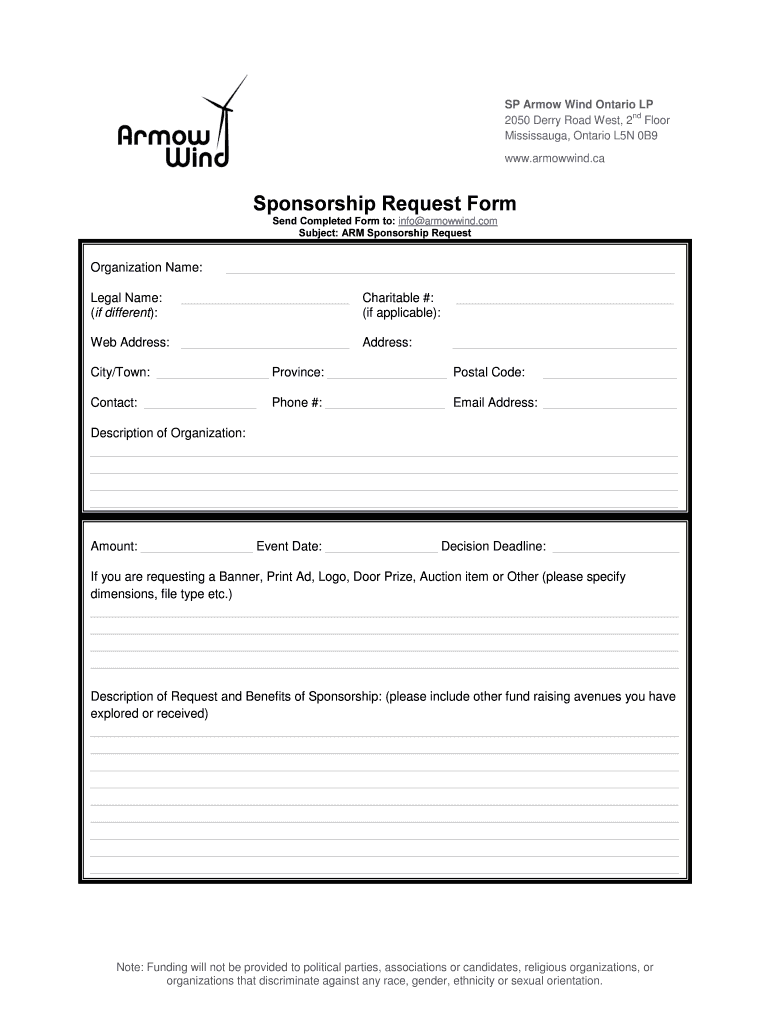 Armow Wind

SP Armow Wind Ontario LP
2050 Derry Road West, 2$^{nd}$ Floor
Mississauga, Ontario L5N 0B9

www.armowwind.ca

Sponsorship Request Form
Send Completed Form to: info@armowwind.com
Subject: ARM Sponsorship Request

Organization Name:

Legal Name: (if different):

Charitable #: (if applicable):

Web Address:

Address:

City/Town:

Province:

Postal Code:

Contact:

Phone #:

Email Address:

Description of Organization:

Amount:

Event Date:

Decision Deadline:

If you are requesting a Banner, Print Ad, Logo, Door Prize, Auction item or Other (please specify dimensions, file type etc.)

Description of Request and Benefits of Sponsorship: (please include other fund raising avenues you have explored or received)

Note: Funding will not be provided to political parties, associations or candidates, religious organizations, or organizations that discriminate against any race, gender, ethnicity or sexual orientation.